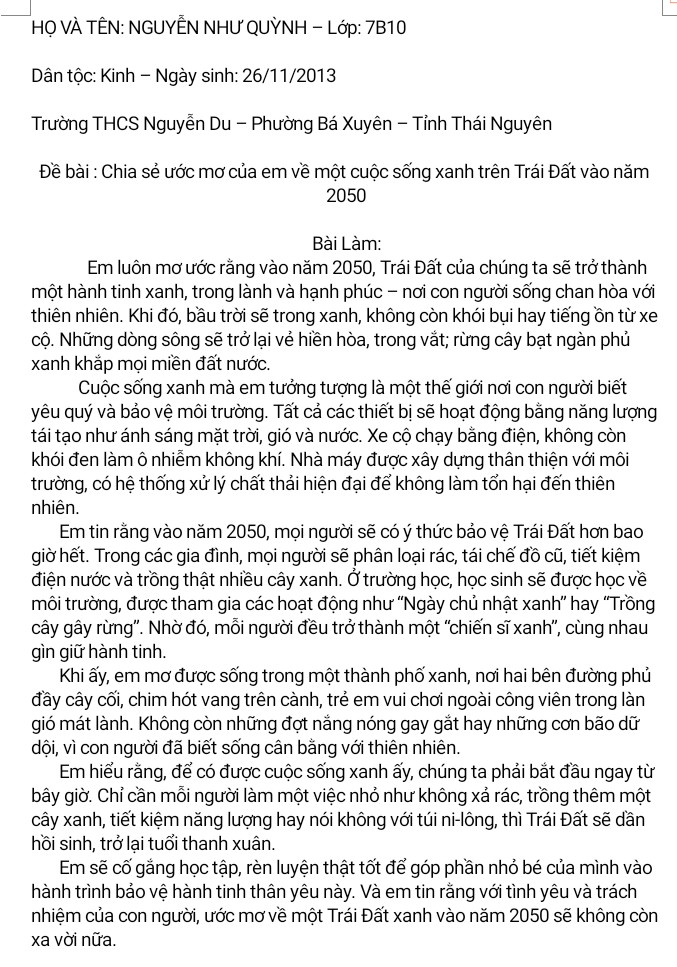 HỌ VÀ TÊN: NGUYỄN NHƯ QUỲNH – Lớp: 7B10

Dân tộc: Kinh – Ngày sinh: 26/11/2013

Trường THCS Nguyễn Du – Phường Bá Xuyên – Tỉnh Thái Nguyên

Đề bài : Chia sẻ ước mơ của em về một cuộc sống xanh trên Trái Đất vào năm 2050

Bài Làm:

Em luôn mơ ước rằng vào năm 2050, Trái Đất của chúng ta sẽ trở thành một hành tinh xanh, trong lành và hạnh phúc – nơi con người sống chan hòa với thiên nhiên. Khi đó, bầu trời sẽ trong xanh, không còn khói bụi hay tiếng ồn từ xe cộ. Những dòng sông sẽ trở lại vẻ hiền hòa, trong vắt; rừng cây bạt ngàn phủ xanh khắp mọi miền đất nước.

Cuộc sống xanh mà em tưởng tượng là một thế giới nơi con người biết yêu quý và bảo vệ môi trường. Tất cả các thiết bị sẽ hoạt động bằng năng lượng tái tạo như ánh sáng mặt trời, gió và nước. Xe cộ chạy bằng điện, không còn khói đen làm ô nhiễm không khí. Nhà máy được xây dựng thân thiện với môi trường, có hệ thống xử lý chất thải hiện đại để không làm tổn hại đến thiên nhiên.

Em tin rằng vào năm 2050, mọi người sẽ có ý thức bảo vệ Trái Đất hơn bao giờ hết. Trong các gia đình, mọi người sẽ phân loại rác, tái chế đồ cũ, tiết kiệm điện nước và trồng thật nhiều cây xanh. Ở trường học, học sinh sẽ được học về môi trường, được tham gia các hoạt động như “Ngày chủ nhật xanh” hay “Trồng cây gây rừng”. Nhờ đó, mỗi người đều trở thành một “chiến sĩ xanh”, cùng nhau gìn giữ hành tinh.

Khi ấy, em mơ được sống trong một thành phố xanh, nơi hai bên đường phủ đầy cây cối, chim hót vang trên cành, trẻ em vui chơi ngoài công viên trong làn gió mát lành. Không còn những đợt nắng nóng gay gắt hay những cơn bão dữ dội, vì con người đã biết sống cân bằng với thiên nhiên.

Em hiểu rằng, để có được cuộc sống xanh ấy, chúng ta phải bắt đầu ngay từ bây giờ. Chỉ cần mỗi người làm một việc nhỏ như không xả rác, trồng thêm một cây xanh, tiết kiệm năng lượng hay nói không với túi ni-lông, thì Trái Đất sẽ dần hồi sinh, trở lại tuổi thanh xuân.

Em sẽ cố gắng học tập, rèn luyện thật tốt để góp phần nhỏ bé của mình vào hành trình bảo vệ hành tinh thân yêu này. Và em tin rằng với tình yêu và trách nhiệm của con người, ước mơ về một Trái Đất xanh vào năm 2050 sẽ không còn xa vời nữa.